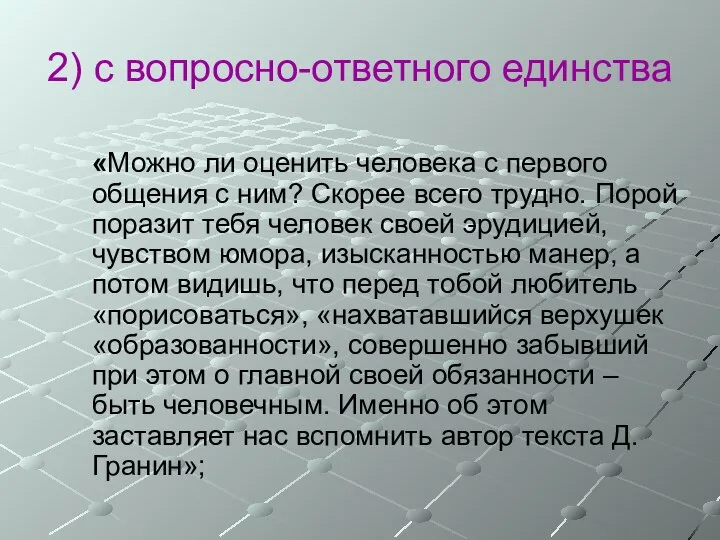 2) с вопросно-ответного единства

«Можно ли оценить человека с первого общения с ним? Скорее всего трудно. Порой поразит тебя человек своей эрудицией, чувством юмора, изысканностью манер, а потом видишь, что перед тобой любитель «порисоваться», «нахватавшийся верхушек «образованности», совершенно забывший при этом о главной своей обязанности – быть человечным. Именно об этом заставляет нас вспомнить автор текста Д. Гранин»;